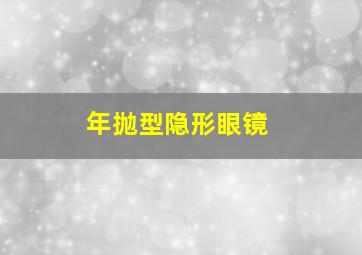 年抛型隐形眼镜